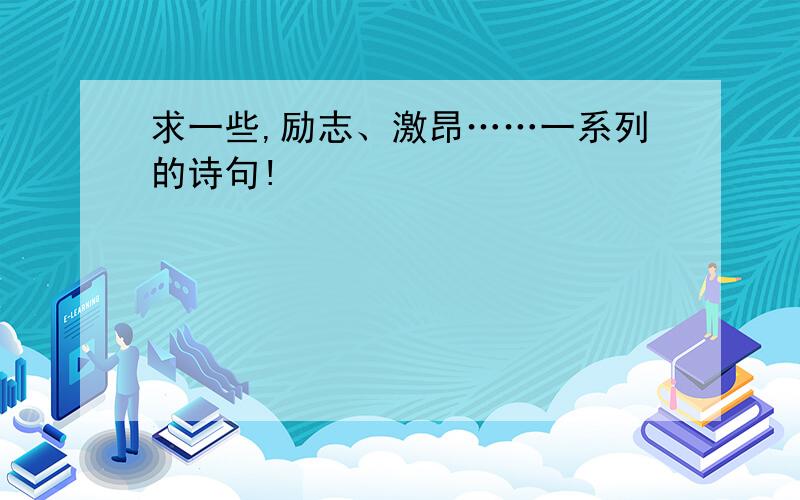 求一些,励志、激昂……一系列的诗句!

E-LEARNING